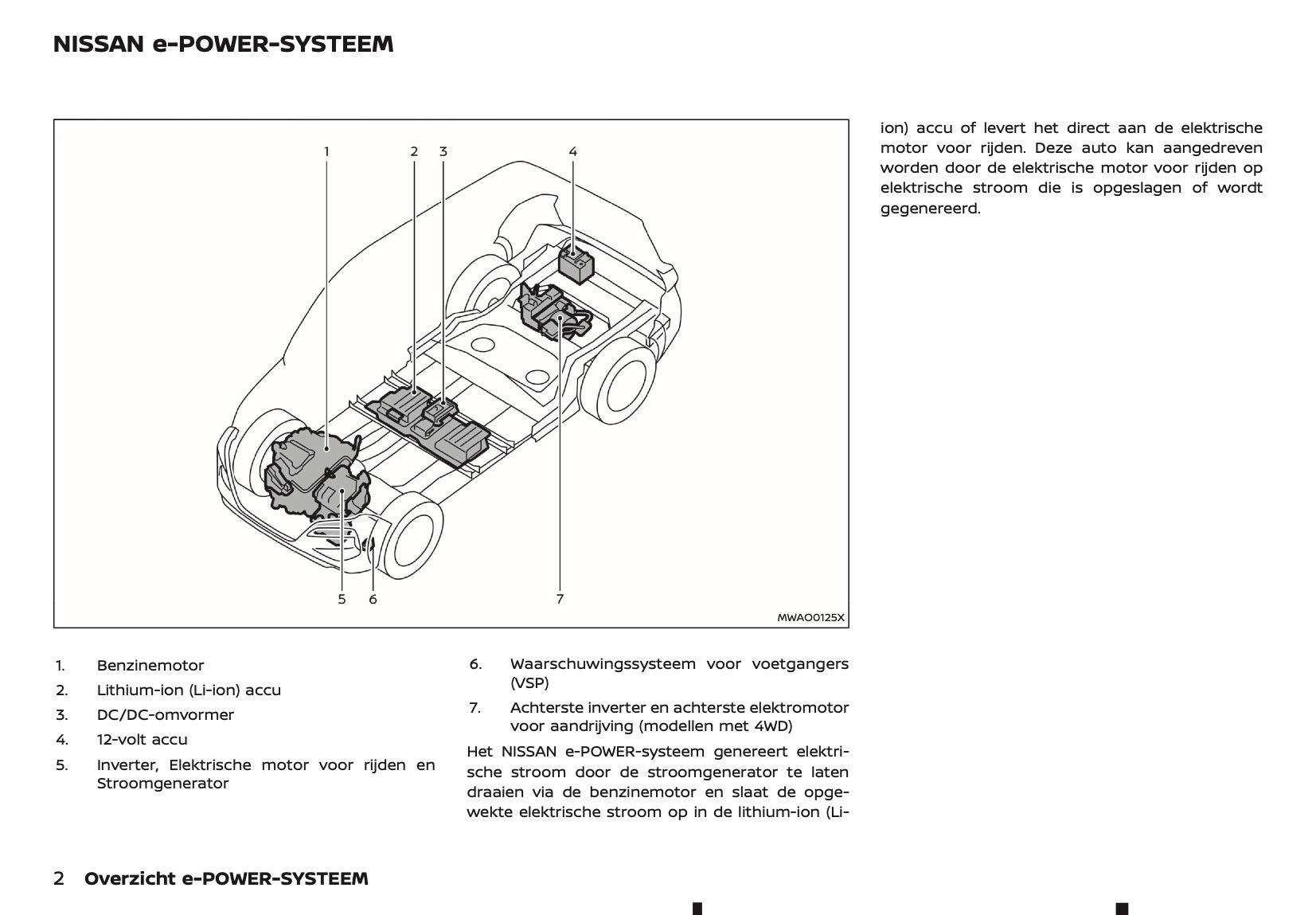 NISSAN e-POWER-SYSTEEM

1 2 3 4

5 6 7

MWAO0125X

1. Benzinemotor
2. Lithium-ion (Li-ion) accu
3. DC/DC-omvormer
4. 12-volt accu
5. Inverter, Elektrische motor voor rijden en Stroomgenerator

6. Waarschuwingssysteem voor voetgangers (VSP)
7. Achterste inverter en achterste elektromotor voor aandrijving (modellen met 4WD)

Het NISSAN e-POWER-systeem genereert elektrische stroom door de stroomgenerator te laten draaien via de benzinemotor en slaat de opgewekte elektrische stroom op in de lithium-ion (Li-ion) accu of levert het direct aan de elektrische motor voor rijden. Deze auto kan aangedreven worden door de elektrische motor voor rijden op elektrische stroom die is opgeslagen of wordt gegenereerd.

2 Overzicht e-POWER-SYSTEEM